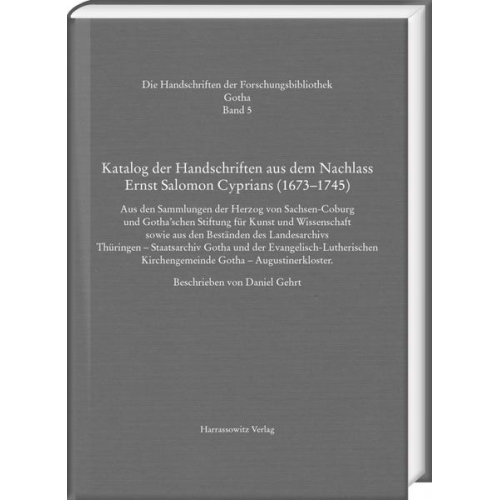 Die Handschriften der Forschungsbibliothek Gotha
Band 5

Katalog der Handschriften aus dem Nachlass Ernst Salomon Cyprians (1673–1745)

Aus den Sammlungen der Herzog von Sachsen-Coburg und Gotha'schen Stiftung für Kunst und Wissenschaft sowie aus den Beständen des Landesarchivs Thüringen – Staatsarchiv Gotha und der Evangelisch-Lutherischen Kirchengemeinde Gotha – Augustinerkloster.

Beschrieben von Daniel Gehrt

Harrassowitz Verlag